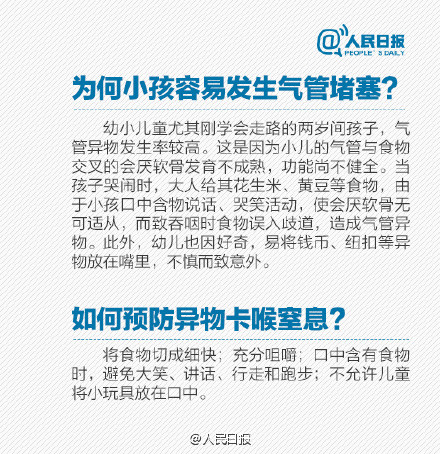 @人民日报
PEOPLE'S DAILY

为何小孩容易发生气管堵塞?

幼小儿童尤其刚学会走路的两岁间孩子，气管异物发生率较高。这是因为小儿的气管与食物交叉的会厌软骨发育不成熟，功能尚不健全。当孩子哭闹时，大人给其花生米、黄豆等食物，由于小孩口中含物说话、哭笑活动，使会厌软骨无可适从，而致吞咽时食物误入歧道，造成气管异物。此外，幼儿也因好奇，易将钱币、纽扣等异物放在嘴里，不慎而致意外。

如何预防异物卡喉窒息?

将食物切成细快；充分咀嚼；口中含有食物时，避免大笑、讲话、行走和跑步；不允许儿童将小玩具放在口中。

@人民日报